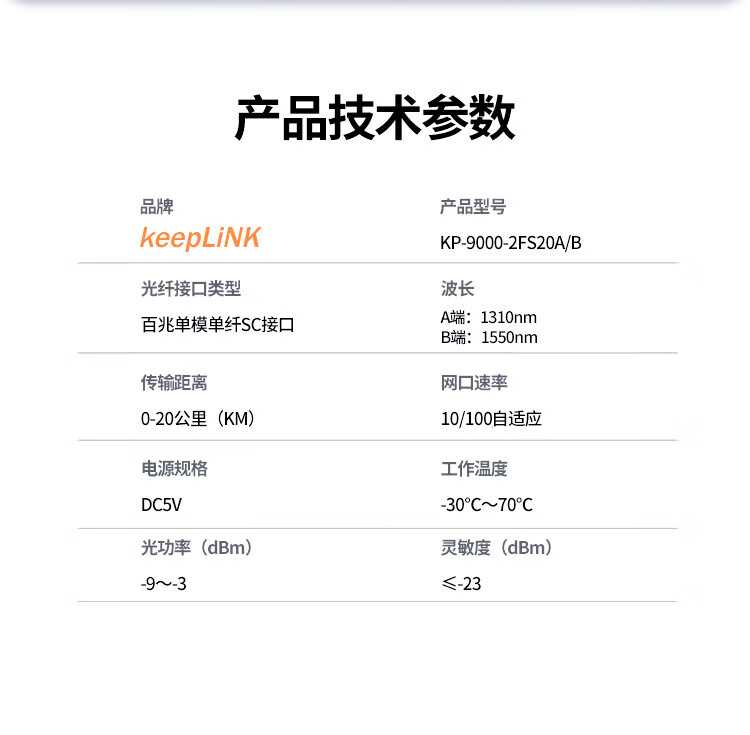 产品技术参数

品牌
keepLiNK

产品型号
KP-9000-2FS20A/B

光纤接口类型
百兆单模单纤SC接口

波长
A端：1310nm
B端：1550nm

传输距离
0-20公里（KM）

网口速率
10/100自适应

电源规格
DC5V

工作温度
-30℃~70℃

光功率（dBm）
-9~-3

灵敏度（dBm）
≤-23